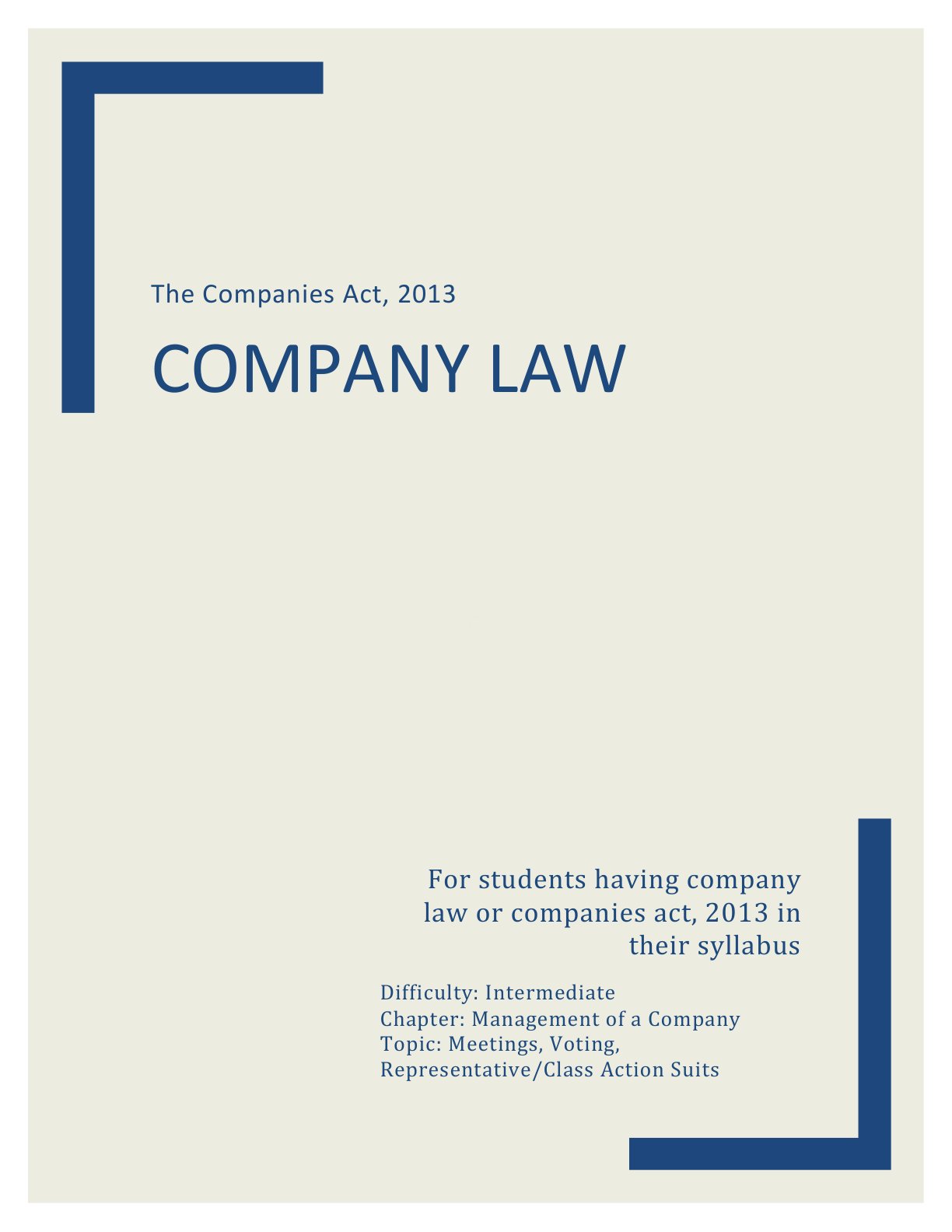 The Companies Act, 2013

COMPANY LAW

For students having company law or companies act, 2013 in their syllabus

Difficulty: Intermediate
Chapter: Management of a Company
Topic: Meetings, Voting, Representative/Class Action Suits